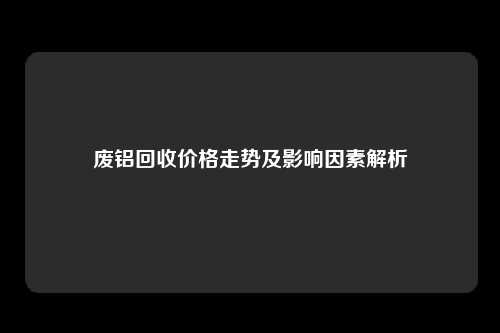 废铝回收价格走势及影响因素解析